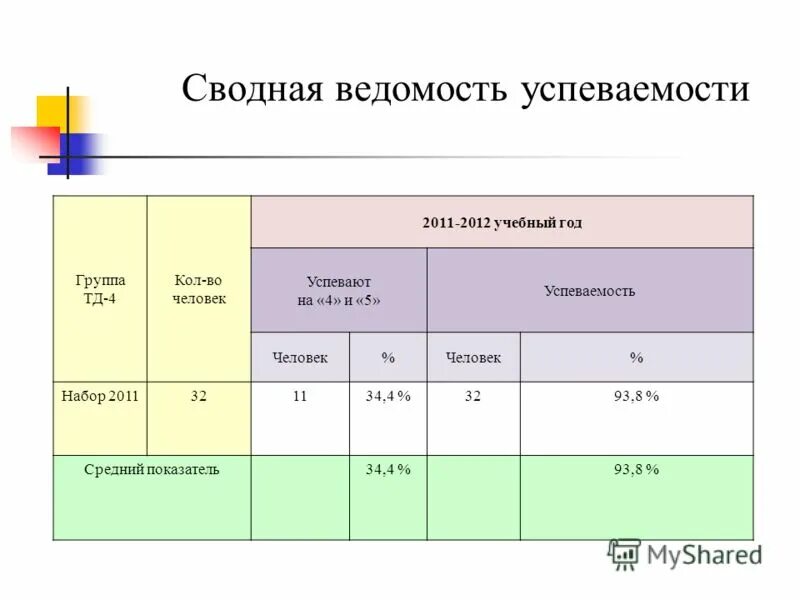 Сводная ведомость успеваемости

| Группа ТД-4 | Кол-во человек | 2011-2012 учебный год | | | |
|---|---|---|---|---|---|
| | | Успевают на «4» и «5» | | Успеваемость | |
| | | Человек | % | Человек | % |
| Набор 2011 | 32 | 11 | 34,4 % | 32 | 93,8 % |
| Средний показатель | | | 34,4 % | | 93,8 % |

MyShared